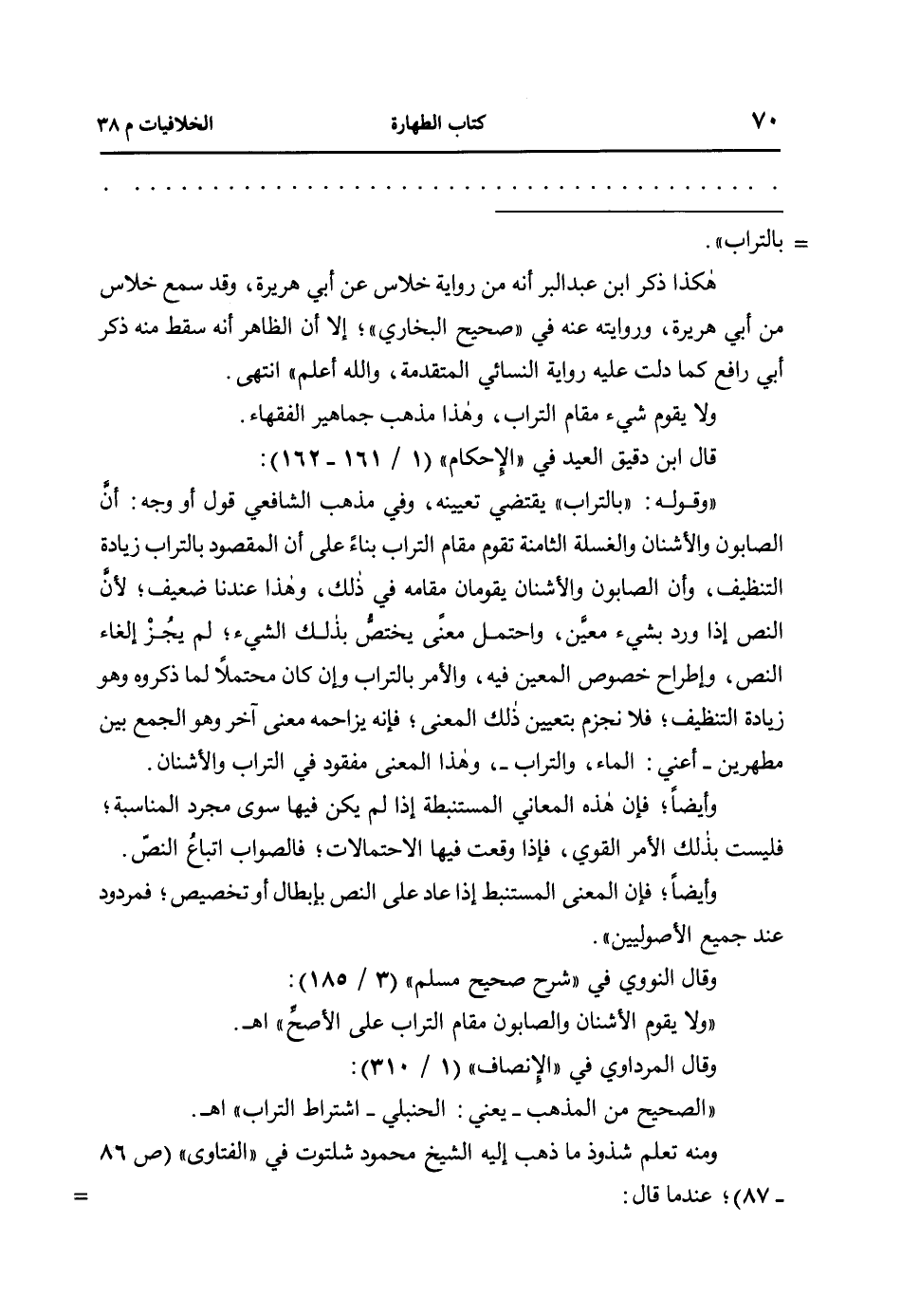 ٧٠ كتاب الطهارة الخلافيات م ٣٨

. . . . . . . . . . . . . . . . . . . . . . . . . . . . . . . . . . . . . . . .

= بالتراب».

هٰكذا ذكر ابن عبدالبر أنه من رواية خلاس عن أبي هريرة، وقد سمع خلاس من أبي هريرة، وروايته عنه في «صحيح البخاري»؛ إلا أن الظاهر أنه سقط منه ذكر أبي رافع كما دلت عليه رواية النسائي المتقدمة، والله أعلم» انتهى.

ولا يقوم شيء مقام التراب، وهٰذا مذهب جماهير الفقهاء.

قال ابن دقيق العيد في «الإحكام» (١ / ١٦١ ـ ١٦٢):

«وقوله: «بالتراب» يقتضي تعيينه، وفي مذهب الشافعي قول أو وجه: أنَّ الصابون والأشنان والغسلة الثامنة تقوم مقام التراب بناءً على أن المقصود بالتراب زيادة التنظيف، وأن الصابون والأشنان يقومان مقامه في ذٰلك، وهٰذا عندنا ضعيف؛ لأنَّ النص إذا ورد بشيء معيَّن، واحتمل معنًى يختصُّ بذٰلك الشيء؛ لم يجُزْ إلغاء النص، وإطراح خصوص المعين فيه، والأمر بالتراب وإن كان محتملاً لما ذكروه وهو زيادة التنظيف؛ فلا نجزم بتعيين ذٰلك المعنى؛ فإنه يزاحمه معنى آخر وهو الجمع بين مطهرين ـ أعني: الماء، والتراب ـ، وهٰذا المعنى مفقود في التراب والأشنان.

وأيضاً؛ فإن هٰذه المعاني المستنبطة إذا لم يكن فيها سوى مجرد المناسبة؛ فليست بذٰلك الأمر القوي، فإذا وقعت فيها الاحتمالات؛ فالصواب اتباعُ النصّ.

وأيضاً؛ فإن المعنى المستنبط إذا عاد على النص بإبطال أو تخصيص؛ فمردود عند جميع الأصوليين».

وقال النووي في «شرح صحيح مسلم» (٣ / ١٨٥):

«ولا يقوم الأشنان والصابون مقام التراب على الأصحِّ» اهـ.

وقال المرداوي في «الإنصاف» (١ / ٣١٠):

«الصحيح من المذهب ـ يعني: الحنبلي ـ اشتراط التراب» اهـ.

ومنه تعلم شذوذ ما ذهب إليه الشيخ محمود شلتوت في «الفتاوى» (ص ٨٦ ـ ٨٧)؛ عندما قال: =